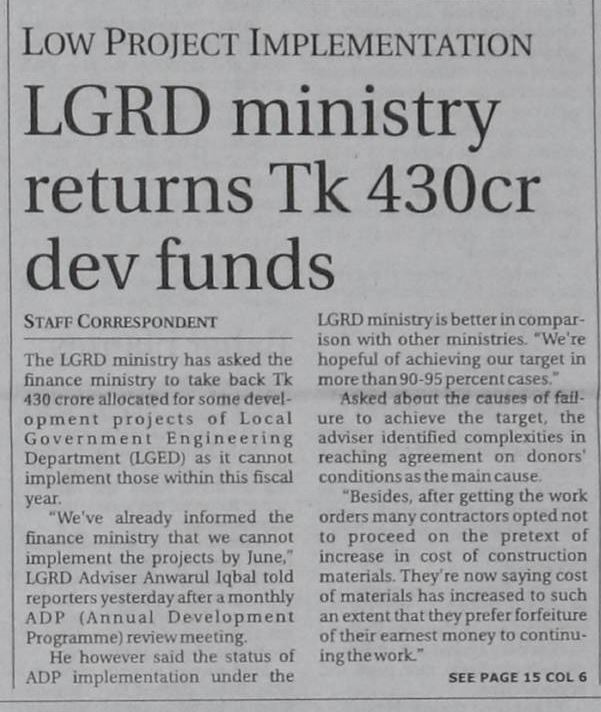 LOW PROJECT IMPLEMENTATION

LGRD ministry returns Tk 430cr dev funds

STAFF CORRESPONDENT

The LGRD ministry has asked the finance ministry to take back Tk 430 crore allocated for some development projects of Local Government Engineering Department (LGED) as it cannot implement those within this fiscal year.

"We've already informed the finance ministry that we cannot implement the projects by June," LGRD Adviser Anwarul Iqbal told reporters yesterday after a monthly ADP (Annual Development Programme) review meeting.

He however said the status of ADP implementation under the LGRD ministry is better in comparison with other ministries. "We're hopeful of achieving our target in more than 90-95 percent cases."

Asked about the causes of failure to achieve the target, the adviser identified complexities in reaching agreement on donors' conditions as the main cause.

"Besides, after getting the work orders many contractors opted not to proceed on the pretext of increase in cost of construction materials. They're now saying cost of materials has increased to such an extent that they prefer forfeiture of their earnest money to continuing the work."

SEE PAGE 15 COL 6